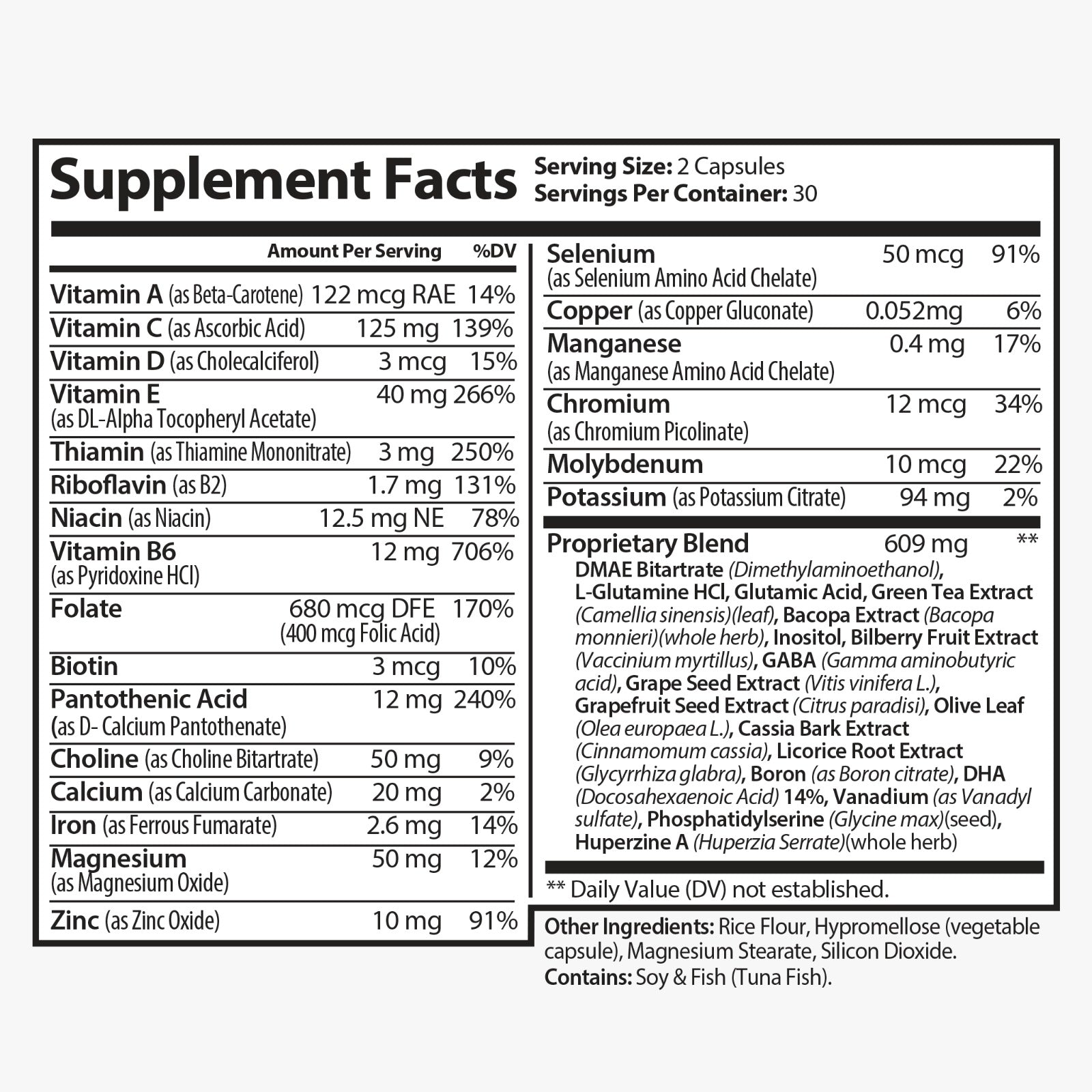 Supplement Facts
Serving Size: 2 Capsules
Servings Per Container: 30

| | Amount Per Serving | %DV |
|---|---|---|
| Vitamin A (as Beta-Carotene) | 122 mcg RAE | 14% |
| Vitamin C (as Ascorbic Acid) | 125 mg | 139% |
| Vitamin D (as Cholecalciferol) | 3 mcg | 15% |
| Vitamin E (as DL-Alpha Tocopheryl Acetate) | 40 mg | 266% |
| Thiamin (as Thiamine Mononitrate) | 3 mg | 250% |
| Riboflavin (as B2) | 1.7 mg | 131% |
| Niacin (as Niacin) | 12.5 mg NE | 78% |
| Vitamin B6 (as Pyridoxine HCl) | 12 mg | 706% |
| Folate | 680 mcg DFE (400 mcg Folic Acid) | 170% |
| Biotin | 3 mcg | 10% |
| Pantothenic Acid (as D- Calcium Pantothenate) | 12 mg | 240% |
| Choline (as Choline Bitartrate) | 50 mg | 9% |
| Calcium (as Calcium Carbonate) | 20 mg | 2% |
| Iron (as Ferrous Fumarate) | 2.6 mg | 14% |
| Magnesium (as Magnesium Oxide) | 50 mg | 12% |
| Zinc (as Zinc Oxide) | 10 mg | 91% |
| Selenium (as Selenium Amino Acid Chelate) | 50 mcg | 91% |
| Copper (as Copper Gluconate) | 0.052mg | 6% |
| Manganese (as Manganese Amino Acid Chelate) | 0.4 mg | 17% |
| Chromium (as Chromium Picolinate) | 12 mcg | 34% |
| Molybdenum | 10 mcg | 22% |
| Potassium (as Potassium Citrate) | 94 mg | 2% |
| Proprietary Blend | 609 mg | ** |

DMAE Bitartrate (Dimethylaminoethanol), L-Glutamine HCl, Glutamic Acid, Green Tea Extract (Camellia sinensis)(leaf), Bacopa Extract (Bacopa monnieri)(whole herb), Inositol, Bilberry Fruit Extract (Vaccinium myrtillus), GABA (Gamma aminobutyric acid), Grape Seed Extract (Vitis vinifera L.), Grapefruit Seed Extract (Citrus paradisi), Olive Leaf (Olea europaea L.), Cassia Bark Extract (Cinnamomum cassia), Licorice Root Extract (Glycyrrhiza glabra), Boron (as Boron citrate), DHA (Docosahexaenoic Acid) 14%, Vanadium (as Vanadyl sulfate), Phosphatidylserine (Glycine max)(seed), Huperzine A (Huperzia Serrate)(whole herb)

** Daily Value (DV) not established.

Other Ingredients: Rice Flour, Hypromellose (vegetable capsule), Magnesium Stearate, Silicon Dioxide.
Contains: Soy & Fish (Tuna Fish).